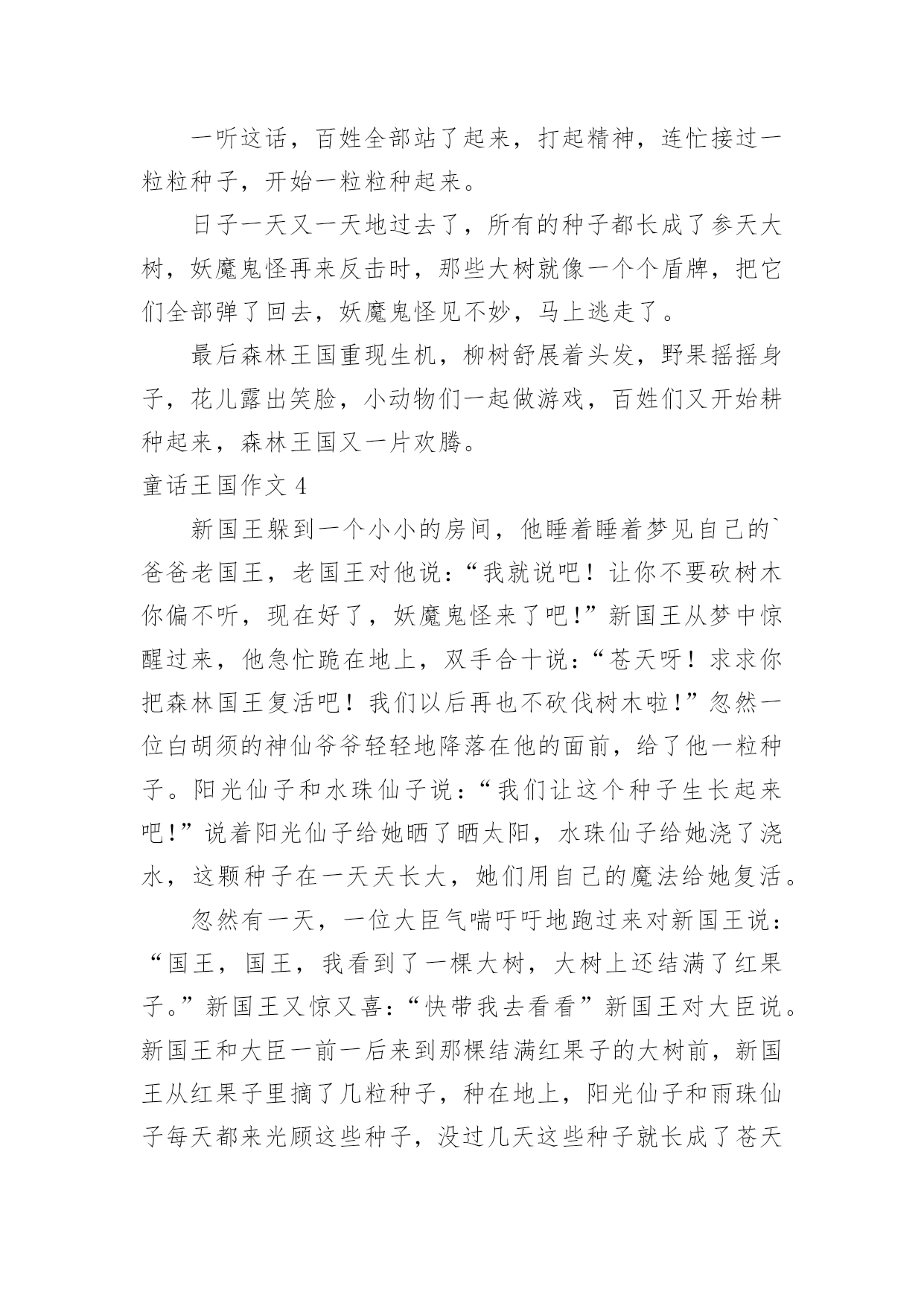 一听这话，百姓全部站了起来，打起精神，连忙接过一粒粒种子，开始一粒粒种起来。

日子一天又一天地过去了，所有的种子都长成了参天大树，妖魔鬼怪再来反击时，那些大树就像一个个盾牌，把它们全部弹了回去，妖魔鬼怪见不妙，马上逃走了。

最后森林王国重现生机，柳树舒展着头发，野果摇摇身子，花儿露出笑脸，小动物们一起做游戏，百姓们又开始耕种起来，森林王国又一片欢腾。

童话王国作文 4

新国王躲到一个小小的房间，他睡着睡着梦见自己的`爸爸老国王，老国王对他说：“我就说吧！让你不要砍树木你偏不听，现在好了，妖魔鬼怪来了吧！”新国王从梦中惊醒过来，他急忙跪在地上，双手合十说：“苍天呀！求求你把森林国王复活吧！我们以后再也不砍伐树木啦！”忽然一位白胡须的神仙爷爷轻轻地降落在他的面前，给了他一粒种子。阳光仙子和水珠仙子说：“我们让这个种子生长起来吧！”说着阳光仙子给她晒了晒太阳，水珠仙子给她浇了浇水，这颗种子在一天天长大，她们用自己的魔法给她复活。

忽然有一天，一位大臣气喘吁吁地跑过来对新国王说：“国王，国王，我看到了一棵大树，大树上还结满了红果子。”新国王又惊又喜：“快带我去看看”新国王对大臣说。新国王和大臣一前一后来到那棵结满红果子的大树前，新国王从红果子里摘了几粒种子，种在地上，阳光仙子和雨珠仙子每天都来光顾这些种子，没过几天这些种子就长成了苍天